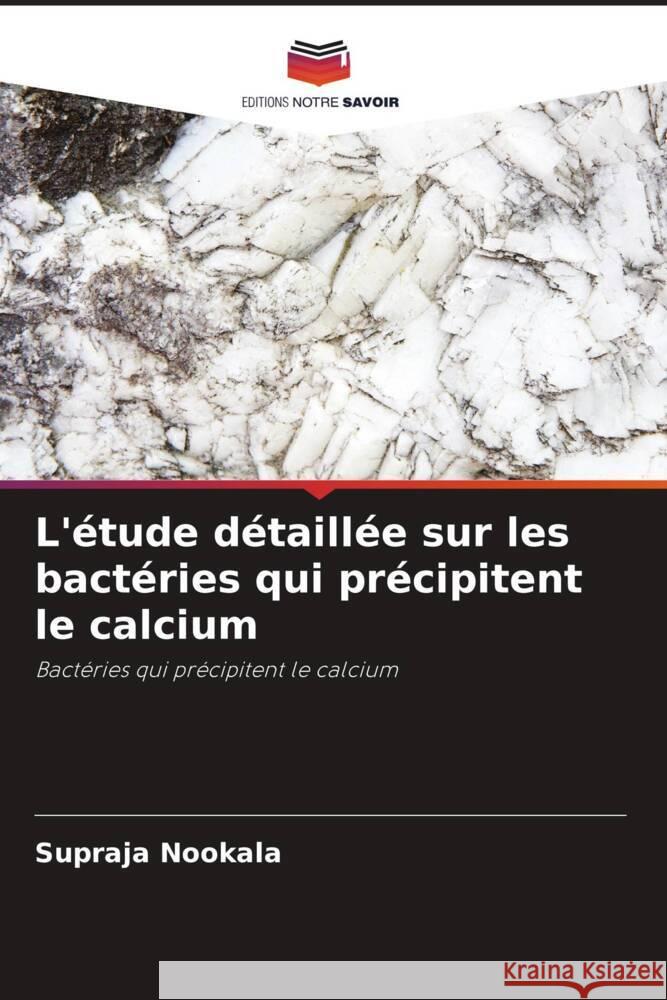 EDITIONS NOTRE SAVOIR

L'étude détaillée sur les bactéries qui précipitent le calcium

Bactéries qui précipitent le calcium

Supraja Nookala